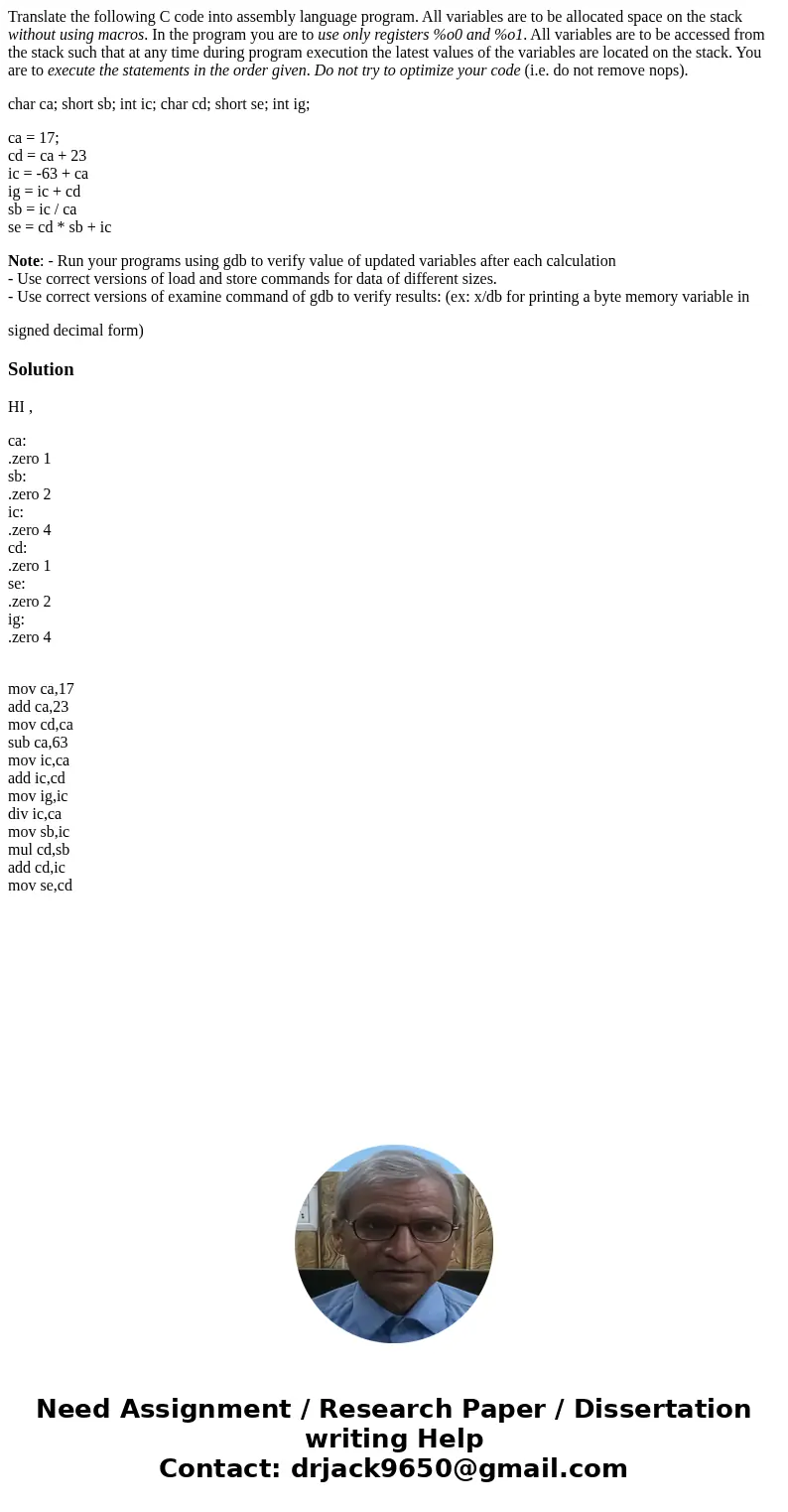 Translate the following C code into assembly language program. All variables are to be allocated space on the stack without using macros. In the program you are to use only registers %o0 and %o1. All variables are to be accessed from the stack such that at any time during program execution the latest values of the variables are located on the stack. You are to execute the statements in the order given. Do not try to optimize your code (i.e. do not remove nops).

char ca; short sb; int ic; char cd; short se; int ig;

ca = 17;
cd = ca + 23
ic = -63 + ca
ig = ic + cd
sb = ic / ca
se = cd * sb + ic

Note: - Run your programs using gdb to verify value of updated variables after each calculation
- Use correct versions of load and store commands for data of different sizes.
- Use correct versions of examine command of gdb to verify results: (ex: x/db for printing a byte memory variable in

signed decimal form)

Solution

HI ,

ca:
.zero 1
sb:
.zero 2
ic:
.zero 4
cd:
.zero 1
se:
.zero 2
ig:
.zero 4

mov ca,17
add ca,23
mov cd,ca
sub ca,63
mov ic,ca
add ic,cd
mov ig,ic
div ic,ca
mov sb,ic
mul cd,sb
add cd,ic
mov se,cd

Need Assignment / Research Paper / Dissertation writing Help
Contact: drjack9650@gmail.com